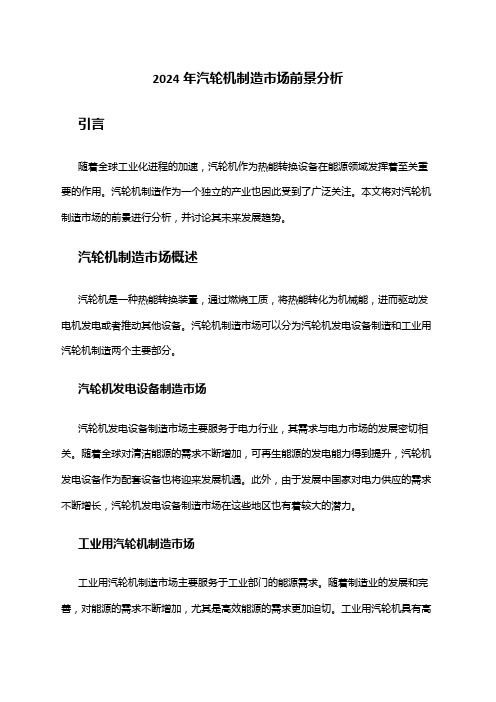 2024 年汽轮机制造市场前景分析

引言

随着全球工业化进程的加速，汽轮机作为热能转换设备在能源领域发挥着至关重要的作用。汽轮机制造作为一个独立的产业也因此受到了广泛关注。本文将对汽轮机制造市场的前景进行分析，并讨论其未来发展趋势。

汽轮机制造市场概述

汽轮机是一种热能转换装置，通过燃烧工质，将热能转化为机械能，进而驱动发电机发电或者推动其他设备。汽轮机制造市场可以分为汽轮机发电设备制造和工业用汽轮机制造两个主要部分。

汽轮机发电设备制造市场

汽轮机发电设备制造市场主要服务于电力行业，其需求与电力市场的发展密切相关。随着全球对清洁能源的需求不断增加，可再生能源的发电能力得到提升，汽轮机发电设备作为配套设备也将迎来发展机遇。此外，由于发展中国家对电力供应的需求不断增长，汽轮机发电设备制造市场在这些地区也有着较大的潜力。

工业用汽轮机制造市场

工业用汽轮机制造市场主要服务于工业部门的能源需求。随着制造业的发展和完善，对能源的需求不断增加，尤其是高效能源的需求更加迫切。工业用汽轮机具有高